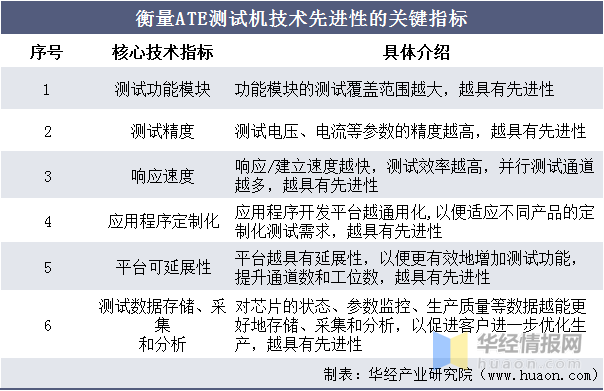 衡量ATE测试机技术先进性的关键指标

| 序号 | 核心技术指标 | 具体介绍 |
|---|---|---|
| 1 | 测试功能模块 | 功能模块的测试覆盖范围越大，越具有先进性 |
| 2 | 测试精度 | 测试电压、电流等参数的精度越高，越具有先进性 |
| 3 | 响应速度 | 响应/建立速度越快，测试效率越高，并行测试通道越多，越具有先进性 |
| 4 | 应用程序定制化 | 应用程序开发平台越通用化，以便适应不同产品的定制化测试需求，越具有先进性 |
| 5 | 平台可延展性 | 平台越具有延展性，以便更有效地增加测试功能，提升通道数和工位数，越具有先进性 |
| 6 | 测试数据存储、采集和分析 | 对芯片的状态、参数监控、生产质量等数据越能更好地存储、采集和分析，以促进客户进一步优化生产，越具有先进性 |

华经情报网
huaon.com

制表：华经产业研究院（www.huaon.com）